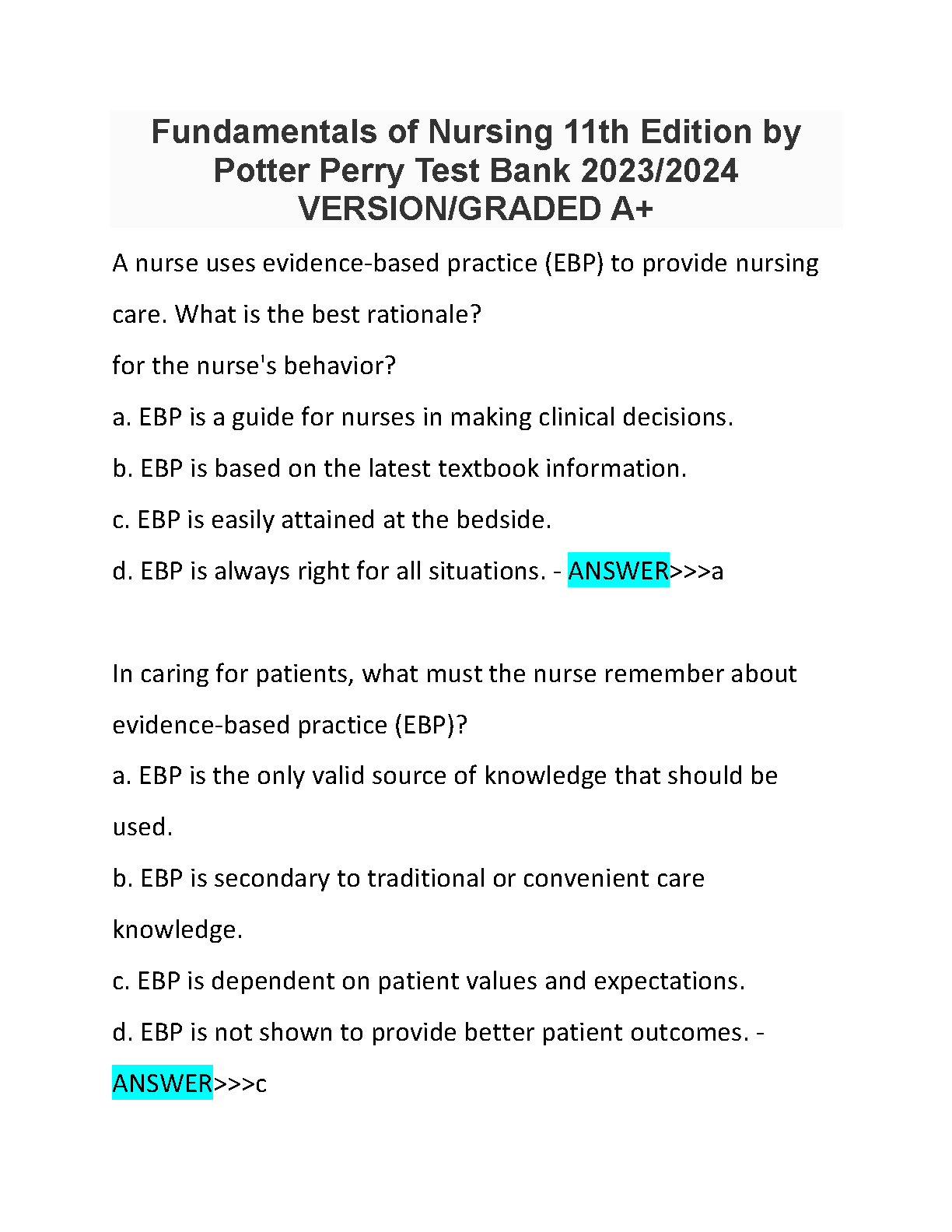 Fundamentals of Nursing 11th Edition by Potter Perry Test Bank 2023/2024 VERSION/GRADED A+

A nurse uses evidence-based practice (EBP) to provide nursing care. What is the best rationale?

for the nurse's behavior?

a. EBP is a guide for nurses in making clinical decisions.

b. EBP is based on the latest textbook information.

c. EBP is easily attained at the bedside.

d. EBP is always right for all situations. - ANSWER>>>a

In caring for patients, what must the nurse remember about evidence-based practice (EBP)?

a. EBP is the only valid source of knowledge that should be used.

b. EBP is secondary to traditional or convenient care knowledge.

c. EBP is dependent on patient values and expectations.

d. EBP is not shown to provide better patient outcomes. - ANSWER>>>c